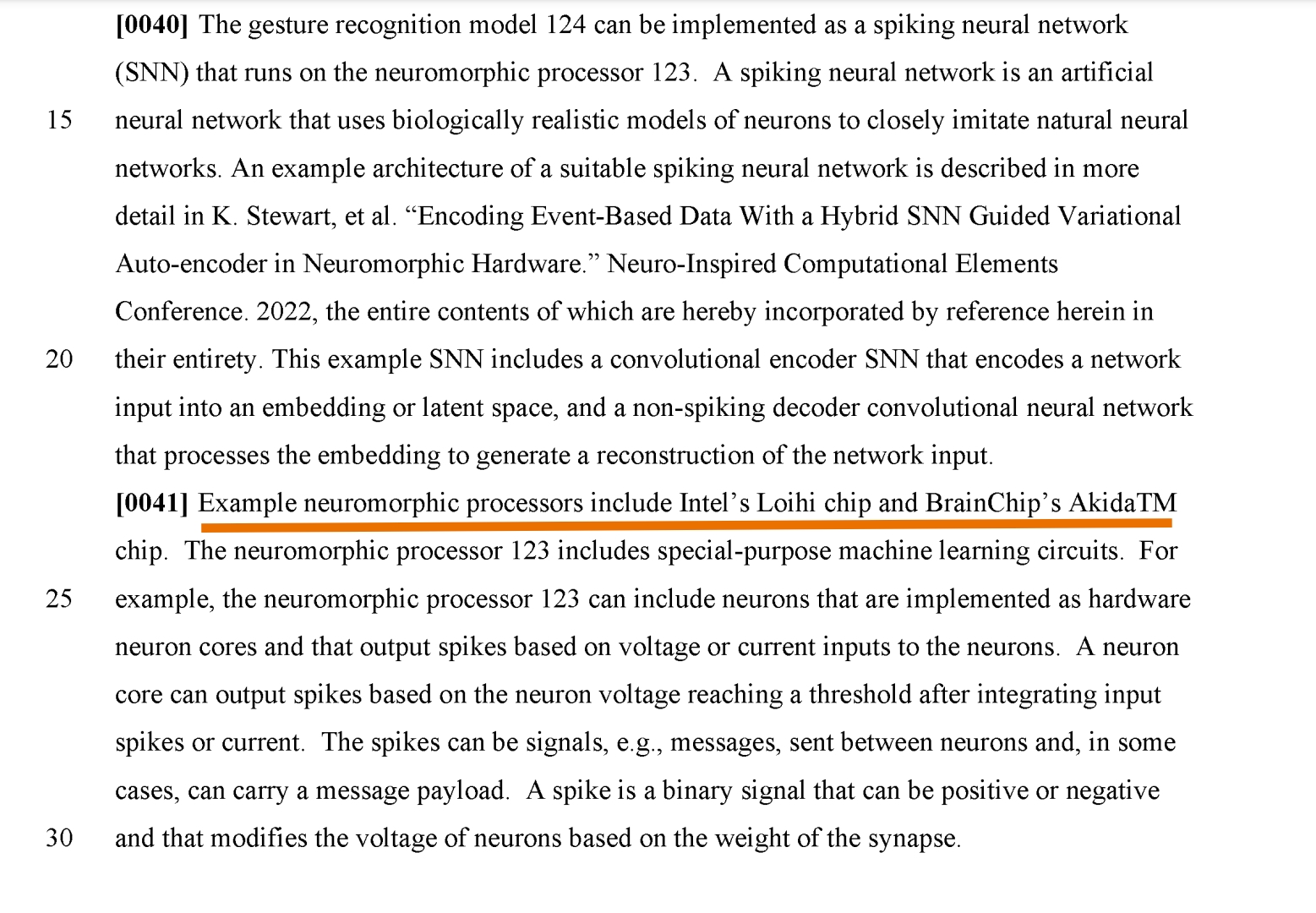 [0040] The gesture recognition model 124 can be implemented as a spiking neural network (SNN) that runs on the neuromorphic processor 123. A spiking neural network is an artificial

15 neural network that uses biologically realistic models of neurons to closely imitate natural neural networks. An example architecture of a suitable spiking neural network is described in more detail in K. Stewart, et al. “Encoding Event-Based Data With a Hybrid SNN Guided Variational Auto-encoder in Neuromorphic Hardware.” Neuro-Inspired Computational Elements Conference. 2022, the entire contents of which are hereby incorporated by reference herein in

20 their entirety. This example SNN includes a convolutional encoder SNN that encodes a network input into an embedding or latent space, and a non-spiking decoder convolutional neural network that processes the embedding to generate a reconstruction of the network input.

[0041] Example neuromorphic processors include Intel’s Loihi chip and BrainChip’s AkidaTM chip. The neuromorphic processor 123 includes special-purpose machine learning circuits. For

25 example, the neuromorphic processor 123 can include neurons that are implemented as hardware neuron cores and that output spikes based on voltage or current inputs to the neurons. A neuron core can output spikes based on the neuron voltage reaching a threshold after integrating input spikes or current. The spikes can be signals, e.g., messages, sent between neurons and, in some cases, can carry a message payload. A spike is a binary signal that can be positive or negative

30 and that modifies the voltage of neurons based on the weight of the synapse.